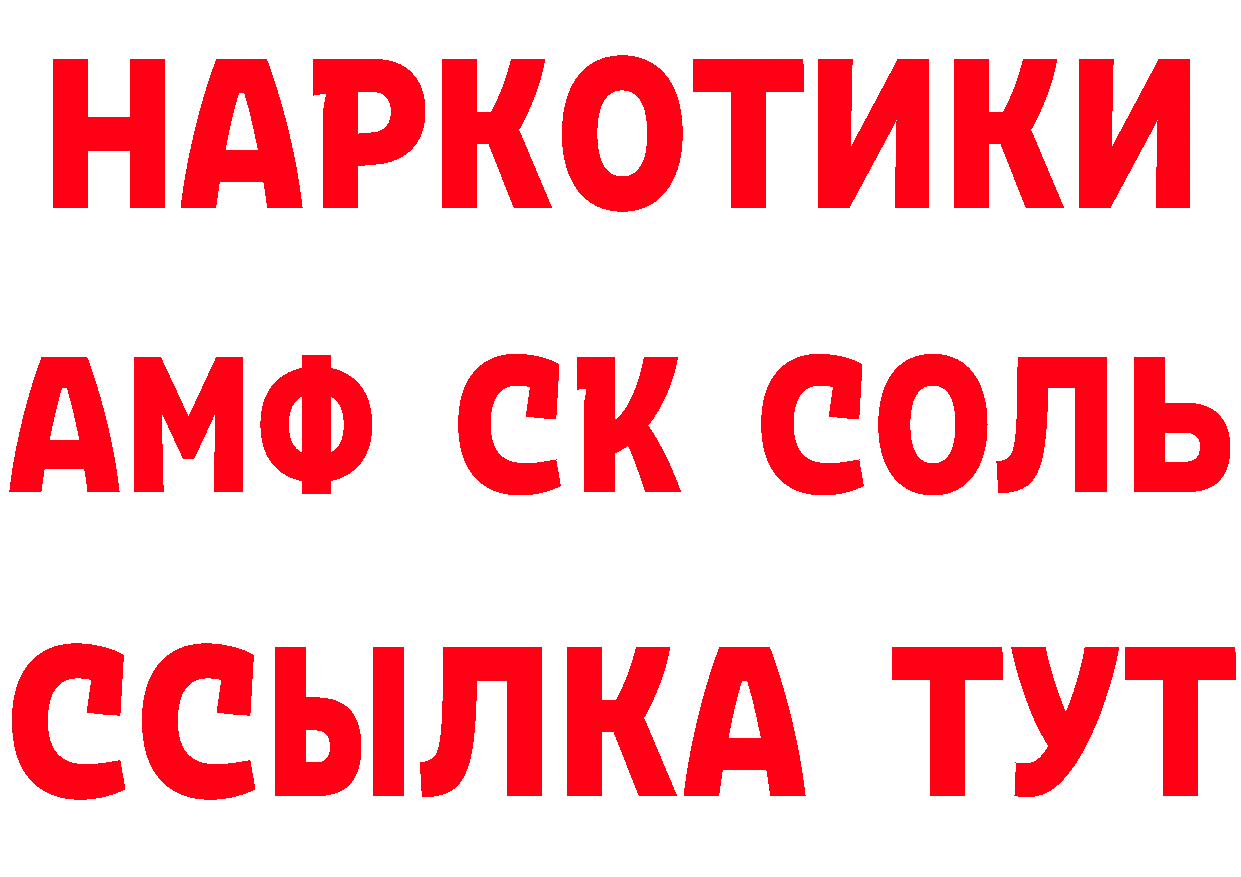 НАРКОТИКИ

АМФ СК СОЛЬ

ССЫЛКА ТУТ